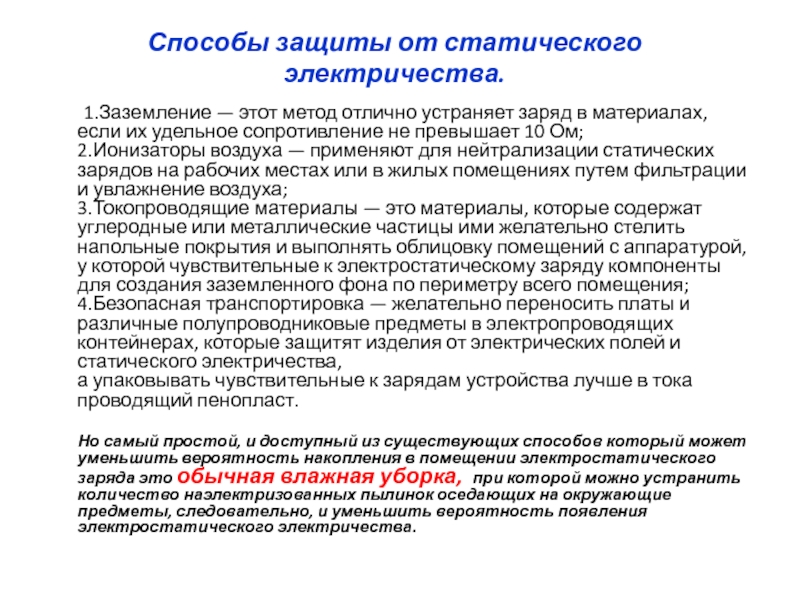 Способы защиты от статического электричества.

1.Заземление — этот метод отлично устраняет заряд в материалах, если их удельное сопротивление не превышает 10 Ом;
2.Ионизаторы воздуха — применяют для нейтрализации статических зарядов на рабочих местах или в жилых помещениях путем фильтрации и увлажнение воздуха;
3.Токопроводящие материалы — это материалы, которые содержат углеродные или металлические частицы ими желательно стелить напольные покрытия и выполнять облицовку помещений с аппаратурой, у которой чувствительные к электростатическому заряду компоненты для создания заземленного фона по периметру всего помещения;
4.Безопасная транспортировка — желательно переносить платы и различные полупроводниковые предметы в электропроводящих контейнерах, которые защитят изделия от электрических полей и статического электричества,
а упаковывать чувствительные к зарядам устройства лучше в тока проводящий пенопласт.

Но самый простой, и доступный из существующих способов который может уменьшить вероятность накопления в помещении электростатического заряда это обычная влажная уборка, при которой можно устранить количество наэлектризованных пылинок оседающих на окружающие предметы, следовательно, и уменьшить вероятность появления электростатического электричества.